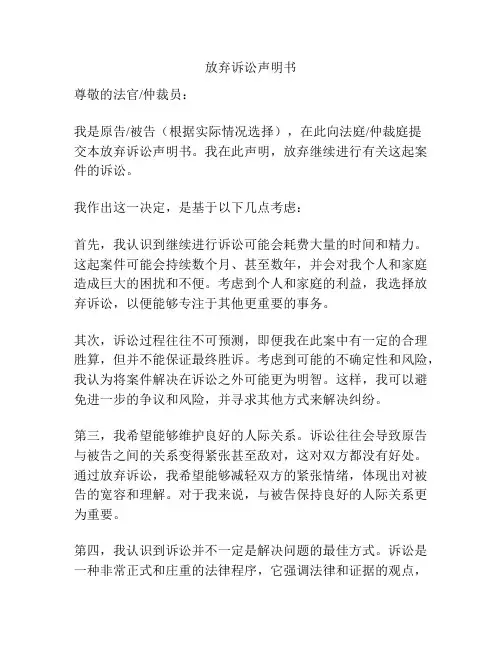 放弃诉讼声明书

尊敬的法官/仲裁员：

我是原告/被告（根据实际情况选择），在此向法庭/仲裁庭提交本放弃诉讼声明书。我在此声明，放弃继续进行有关这起案件的诉讼。

我作出这一决定，是基于以下几点考虑：

首先，我认识到继续进行诉讼可能会耗费大量的时间和精力。这起案件可能会持续数个月、甚至数年，并会对我个人和家庭造成巨大的困扰和不便。考虑到个人和家庭的利益，我选择放弃诉讼，以便能够专注于其他更重要的事务。

其次，诉讼过程往往不可预测，即便我在此案中有一定的合理胜算，但并不能保证最终胜诉。考虑到可能的不确定性和风险，我认为将案件解决在诉讼之外可能更为明智。这样，我可以避免进一步的争议和风险，并寻求其他方式来解决纠纷。

第三，我希望能够维护良好的人际关系。诉讼往往会导致原告与被告之间的关系变得紧张甚至敌对，这对双方都没有好处。通过放弃诉讼，我希望能够减轻双方的紧张情绪，体现出对被告的宽容和理解。对于我来说，与被告保持良好的人际关系更为重要。

第四，我认识到诉讼并不一定是解决问题的最佳方式。诉讼是一种非常正式和庄重的法律程序，它强调法律和证据的观点，